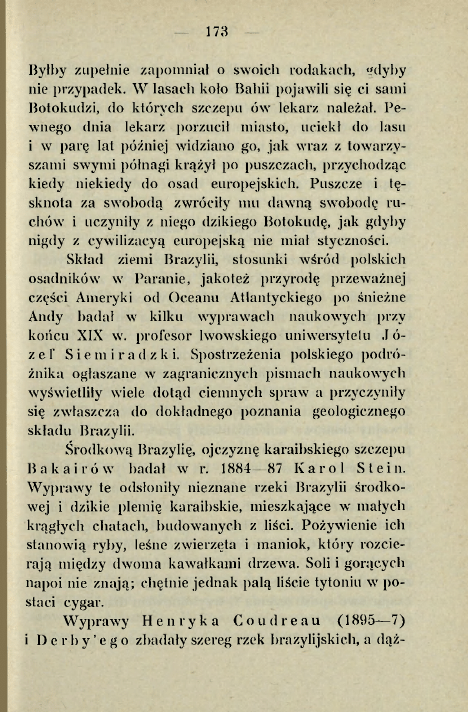 — 173 —

Byłby zupełnie zapomniał o swoich rodakach, gdyby nie przypadek. W lasach koło Bahii pojawili się ci sami Botokudzi, do których szczepu ów lekarz należał. Pewnego dnia lekarz porzucił miasto, uciekł do lasu i w parę lat później widziano go, jak wraz z towarzyszami swymi półnagi krążył po puszczach, przychodząc kiedy niekiedy do osad europejskich. Puszcze i tęsknota za swobodą zwróciły mu dawną swobodę ruchów i uczyniły z niego dzikiego Botokudę, jak gdyby nigdy z cywilizacyą europejską nie miał styczności.

Skład ziemi Brazylii, stosunki wśród polskich osadników w Paranie, jakoteż przyrodę przeważnej części Ameryki od Oceanu Atlantyckiego po śnieżne Andy badał w kilku wyprawach naukowych przy końcu XIX w. profesor lwowskiego uniwersytetu Józef Siemiradzki. Spostrzeżenia polskiego podróżnika ogłaszane w zagranicznych pismach naukowych wyświetliły wiele dotąd ciemnych spraw a przyczyniły się zwłaszcza do dokładnego poznania geologicznego składu Brazylii.

Środkową Brazylię, ojczyznę karaibskiego szczepu Bakairów badał w r. 1884—87 Karol Stein. Wyprawy te odsłoniły nieznane rzeki Brazylii środkowej i dzikie plemię karaibskie, mieszkające w małych krągłych chatach, budowanych z liści. Pożywienie ich stanowią ryby, leśne zwierzęta i maniok, który rozcierają między dwoma kawałkami drzewa. Soli i gorących napoi nie znają; chętnie jednak palą liście tytoniu w postaci cygar.

Wyprawy Henryka Coudreau (1895—7) i Derby'ego zbadały szereg rzek brazylijskich, a dąż-